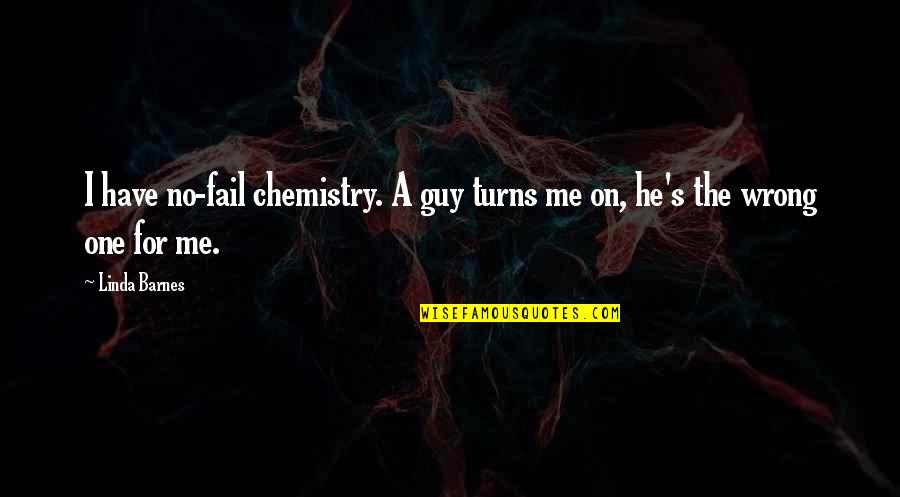 I have no-fail chemistry. A guy turns me on, he's the wrong one for me.

~ Linda Barnes

WISEFAMOUSQUOTES.COM